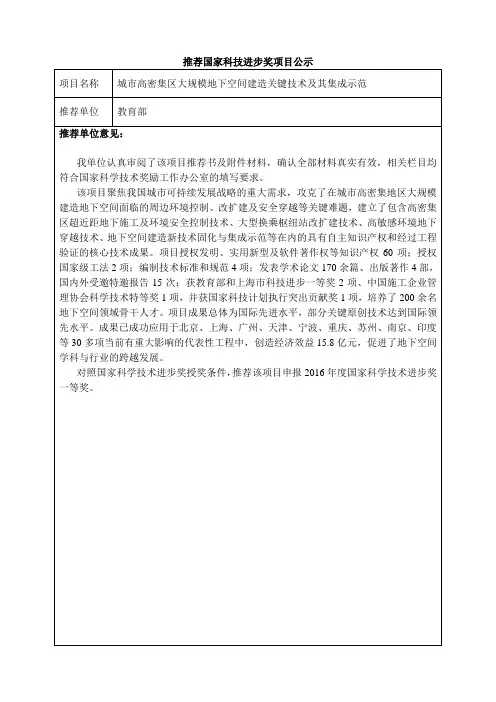 推荐国家科技进步奖项目公示

| 项目名称 | 城市高密集区大规模地下空间建造关键技术及其集成示范 |
|---|---|
| 推荐单位 | 教育部 |

推荐单位意见：

我单位认真审阅了该项目推荐书及附件材料，确认全部材料真实有效，相关栏目均符合国家科学技术奖励工作办公室的填写要求。

该项目聚焦我国城市可持续发展战略的重大需求，攻克了在城市高密集地区大规模建造地下空间面临的周边环境控制、改扩建及安全穿越等关键难题，建立了包含高密集区超近距地下施工及环境安全控制技术、大型换乘枢纽站改扩建技术、高敏感环境地下穿越技术、地下空间建造新技术固化与集成示范等在内的具有自主知识产权和经过工程验证的核心技术成果。项目授权发明、实用新型及软件著作权等知识产权 60 项；授权国家级工法 2 项；编制技术标准和规范 4 项；发表学术论文 170 余篇、出版著作 4 部，国内外受邀特邀报告 15 次；获教育部和上海市科技进步一等奖 2 项、中国施工企业管理协会科学技术特等奖 1 项，并获国家科技计划执行突出贡献奖 1 项，培养了 200 余名地下空间领域骨干人才。项目成果总体为国际先进水平，部分关键原创技术达到国际领先水平。成果已成功应用于北京、上海、广州、天津、宁波、重庆、苏州、南京、印度等 30 多项当前有重大影响的代表性工程中，创造经济效益 15.8 亿元，促进了地下空间学科与行业的跨越发展。

对照国家科学技术进步奖授奖条件，推荐该项目申报 2016 年度国家科学技术进步奖一等奖。